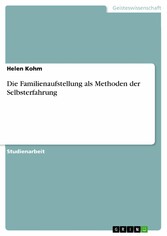 Geisteswissenschaft

Helen Kohm

Die Familienaufstellung als Methoden der Selbsterfahrung

Studienarbeit

GRIN